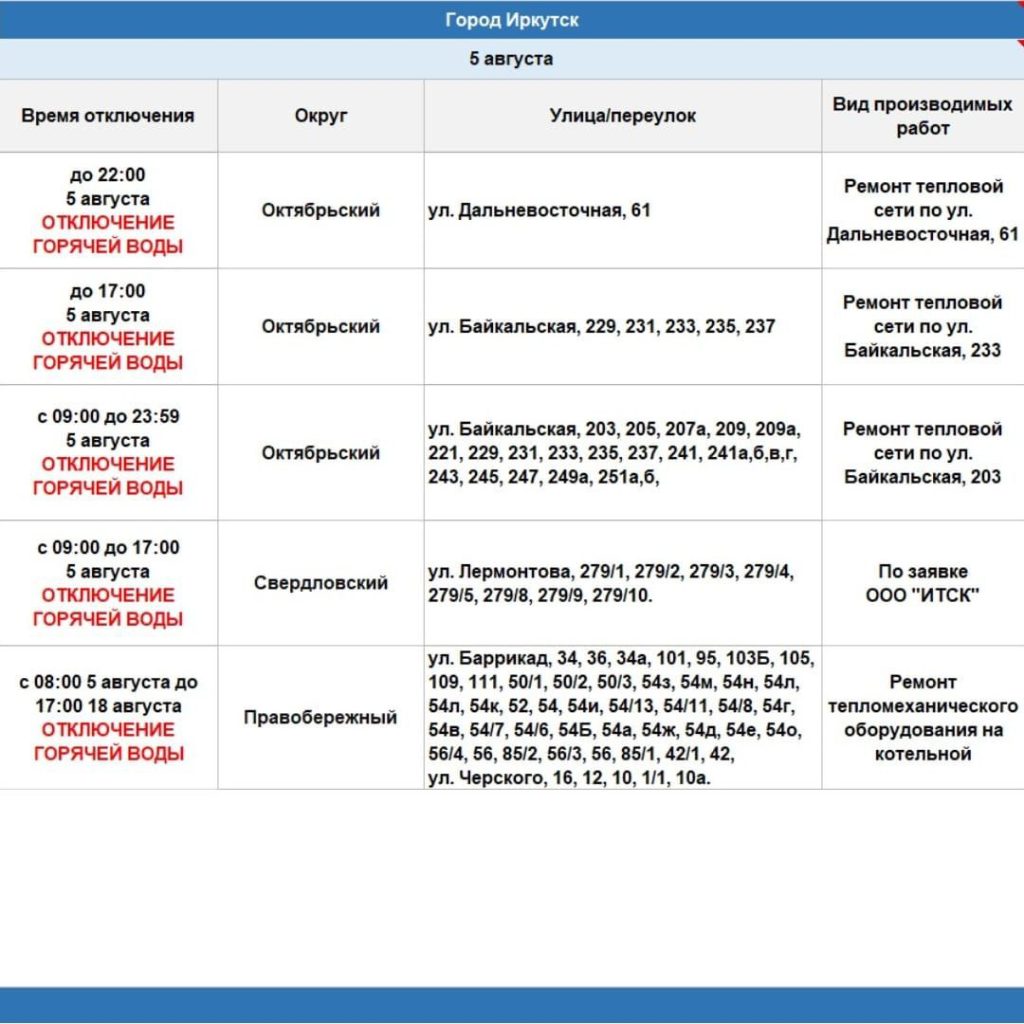 Город Иркутск

5 августа

| Время отключения | Округ | Улица/переулок | Вид производимых работ |
|---|---|---|---|
| до 22:00 5 августа ОТКЛЮЧЕНИЕ ГОРЯЧЕЙ ВОДЫ | Октябрьский | ул. Дальневосточная, 61 | Ремонт тепловой сети по ул. Дальневосточная, 61 |
| до 17:00 5 августа ОТКЛЮЧЕНИЕ ГОРЯЧЕЙ ВОДЫ | Октябрьский | ул. Байкальская, 229, 231, 233, 235, 237 | Ремонт тепловой сети по ул. Байкальская, 233 |
| с 09:00 до 23:59 5 августа ОТКЛЮЧЕНИЕ ГОРЯЧЕЙ ВОДЫ | Октябрьский | ул. Байкальская, 203, 205, 207а, 209, 209а, 221, 229, 231, 233, 235, 237, 241, 241а,б,в,г, 243, 245, 247, 249а, 251а,б, | Ремонт тепловой сети по ул. Байкальская, 203 |
| с 09:00 до 17:00 5 августа ОТКЛЮЧЕНИЕ ГОРЯЧЕЙ ВОДЫ | Свердловский | ул. Лермонтова, 279/1, 279/2, 279/3, 279/4, 279/5, 279/8, 279/9, 279/10. | По заявке ООО "ИТСК" |
| с 08:00 5 августа до 17:00 18 августа ОТКЛЮЧЕНИЕ ГОРЯЧЕЙ ВОДЫ | Правобережный | ул. Баррикад, 34, 36, 34а, 101, 95, 103Б, 105, 109, 111, 50/1, 50/2, 50/3, 54з, 54м, 54н, 54л, 54л, 54к, 52, 54, 54и, 54/13, 54/11, 54/8, 54г, 54в, 54/7, 54/6, 54Б, 54а, 54ж, 54д, 54е, 54о, 56/4, 56, 85/2, 56/3, 56, 85/1, 42/1, 42, ул. Черского, 16, 12, 10, 1/1, 10а. | Ремонт тепломеханического оборудования на котельной |